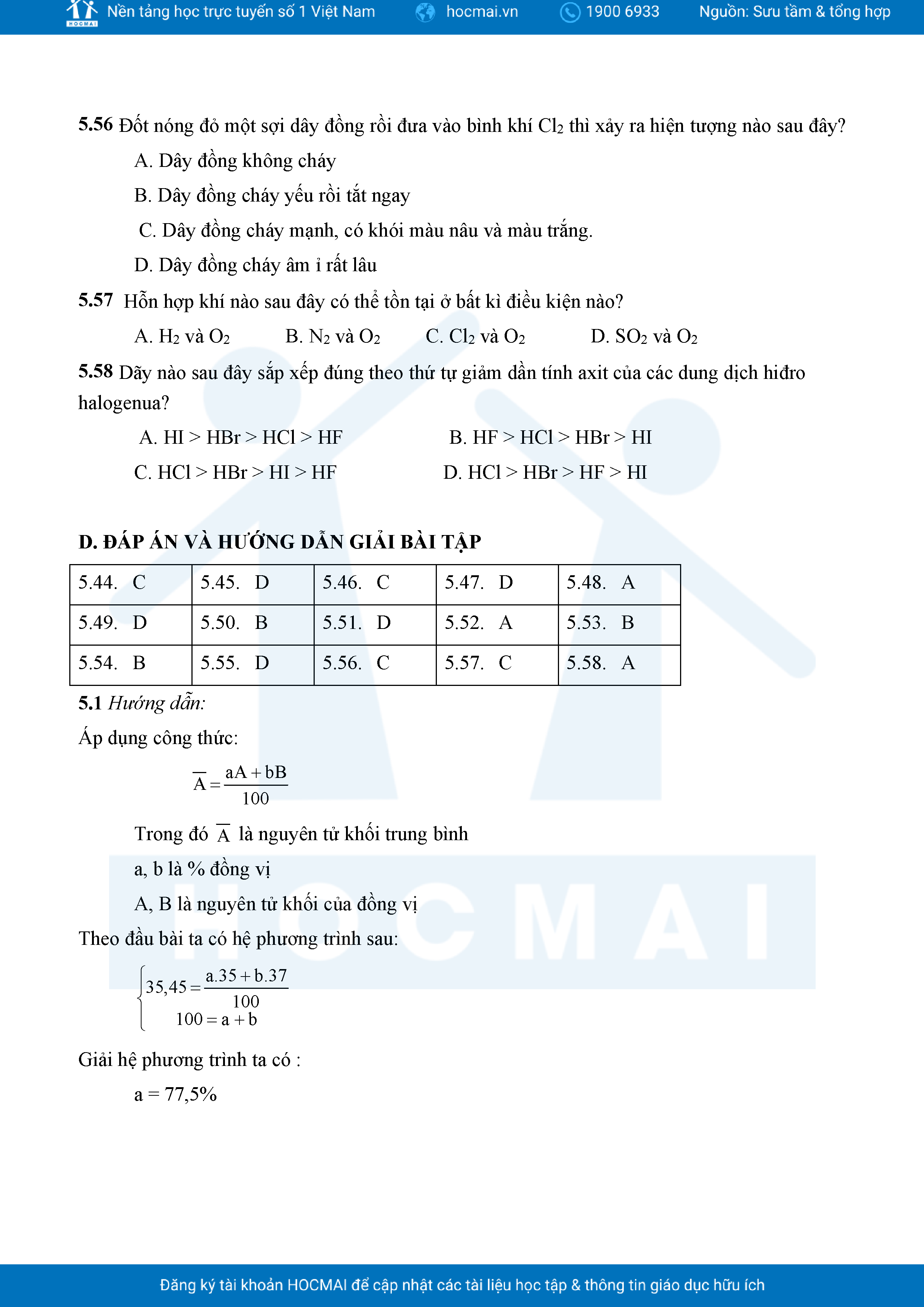 HOCMAI Nền tảng học trực tuyến số 1 Việt Nam hocmai.vn 1900 6933 Nguồn: Sưu tầm & tổng hợp

5.56 Đốt nóng đỏ một sợi dây đồng rồi đưa vào bình khí $Cl_2$ thì xảy ra hiện tượng nào sau đây?

A. Dây đồng không cháy

B. Dây đồng cháy yếu rồi tắt ngay

C. Dây đồng cháy mạnh, có khói màu nâu và màu trắng.

D. Dây đồng cháy âm ỉ rất lâu

5.57 Hỗn hợp khí nào sau đây có thể tồn tại ở bất kì điều kiện nào?

A. $H_2$ và $O_2$ B. $N_2$ và $O_2$ C. $Cl_2$ và $O_2$ D. $SO_2$ và $O_2$

5.58 Dãy nào sau đây sắp xếp đúng theo thứ tự giảm dần tính axit của các dung dịch hiđro halogenua?

A. HI > HBr > HCl > HF B. HF > HCl > HBr > HI

C. HCl > HBr > HI > HF D. HCl > HBr > HF > HI

D. ĐÁP ÁN VÀ HƯỚNG DẪN GIẢI BÀI TẬP

| 5.44. C | 5.45. D | 5.46. C | 5.47. D | 5.48. A |
|---|---|---|---|---|
| 5.49. D | 5.50. B | 5.51. D | 5.52. A | 5.53. B |
| 5.54. B | 5.55. D | 5.56. C | 5.57. C | 5.58. A |

5.1 Hướng dẫn:

Áp dụng công thức:

$\overline{A} = \frac{aA + bB}{100}$

Trong đó $\overline{A}$ là nguyên tử khối trung bình

a, b là % đồng vị

A, B là nguyên tử khối của đồng vị

Theo đầu bài ta có hệ phương trình sau:

$\begin{cases} 35,45 = \frac{a.35 + b.37}{100} \\ 100 = a + b \end{cases}$

Giải hệ phương trình ta có :

a = 77,5%

HOCMAI

Đăng ký tài khoản HOCMAI để cập nhật các tài liệu học tập & thông tin giáo dục hữu ích